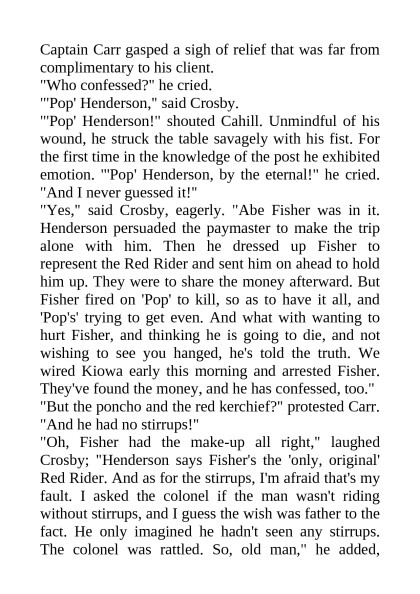 Captain Carr gasped a sigh of relief that was far from complimentary to his client.

"Who confessed?" he cried.

"'Pop' Henderson," said Crosby.

"'Pop' Henderson!" shouted Cahill. Unmindful of his wound, he struck the table savagely with his fist. For the first time in the knowledge of the post he exhibited emotion. "'Pop' Henderson, by the eternal!" he cried. "And I never guessed it!"

"Yes," said Crosby, eagerly. "Abe Fisher was in it. Henderson persuaded the paymaster to make the trip alone with him. Then he dressed up Fisher to represent the Red Rider and sent him on ahead to hold him up. They were to share the money afterward. But Fisher fired on 'Pop' to kill, so as to have it all, and 'Pop's' trying to get even. And what with wanting to hurt Fisher, and thinking he is going to die, and not wishing to see you hanged, he's told the truth. We wired Kiowa early this morning and arrested Fisher. They've found the money, and he has confessed, too."

"But the poncho and the red kerchief?" protested Carr. "And he had no stirrups!"

"Oh, Fisher had the make-up all right," laughed Crosby; "Henderson says Fisher's the 'only, original' Red Rider. And as for the stirrups, I'm afraid that's my fault. I asked the colonel if the man wasn't riding without stirrups, and I guess the wish was father to the fact. He only imagined he hadn't seen any stirrups. The colonel was rattled. So, old man," he added,